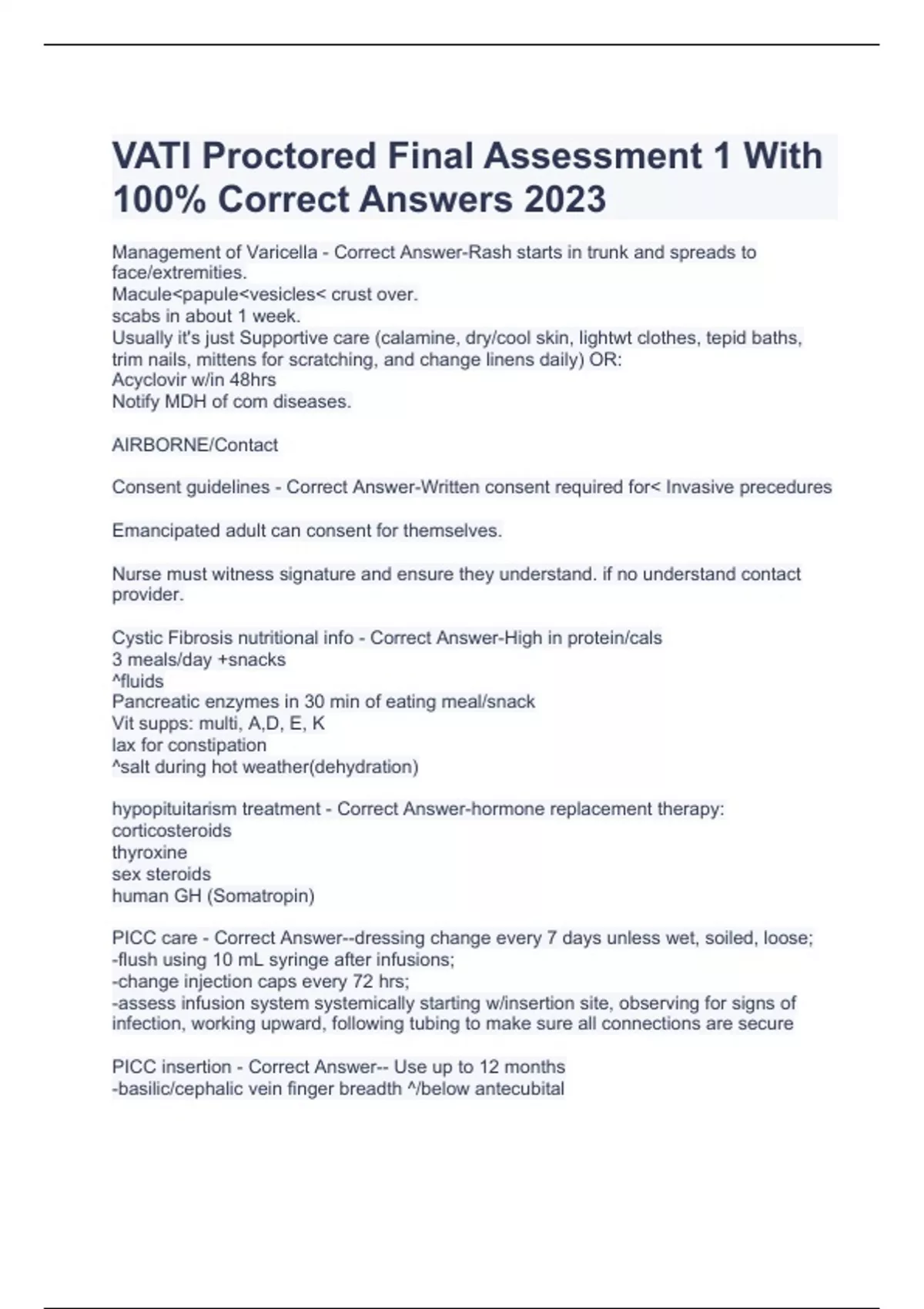 VATI Proctored Final Assessment 1 With 100% Correct Answers 2023

Management of Varicella - Correct Answer-Rash starts in trunk and spreads to face/extremities.
Macule<papule<vesicles< crust over.
scabs in about 1 week.
Usually it's just Supportive care (calamine, dry/cool skin, lightwt clothes, tepid baths, trim nails, mittens for scratching, and change linens daily) OR:
Acyclovir w/in 48hrs
Notify MDH of com diseases.

AIRBORNE/Contact

Consent guidelines - Correct Answer-Written consent required for< Invasive precedures

Emancipated adult can consent for themselves.

Nurse must witness signature and ensure they understand. if no understand contact provider.

Cystic Fibrosis nutritional info - Correct Answer-High in protein/cals
3 meals/day +snacks
^fluids
Pancreatic enzymes in 30 min of eating meal/snack
Vit supps: multi, A,D, E, K
lax for constipation
^salt during hot weather(dehydration)

hypopituitarism treatment - Correct Answer-hormone replacement therapy:
corticosteroids
thyroxine
sex steroids
human GH (Somatropin)

PICC care - Correct Answer--dressing change every 7 days unless wet, soiled, loose;
-flush using 10 mL syringe after infusions;
-change injection caps every 72 hrs;
-assess infusion system systemically starting w/insertion site, observing for signs of infection, working upward, following tubing to make sure all connections are secure

PICC insertion - Correct Answer-- Use up to 12 months
-basilic/cephalic vein finger breadth ^/below antecubital